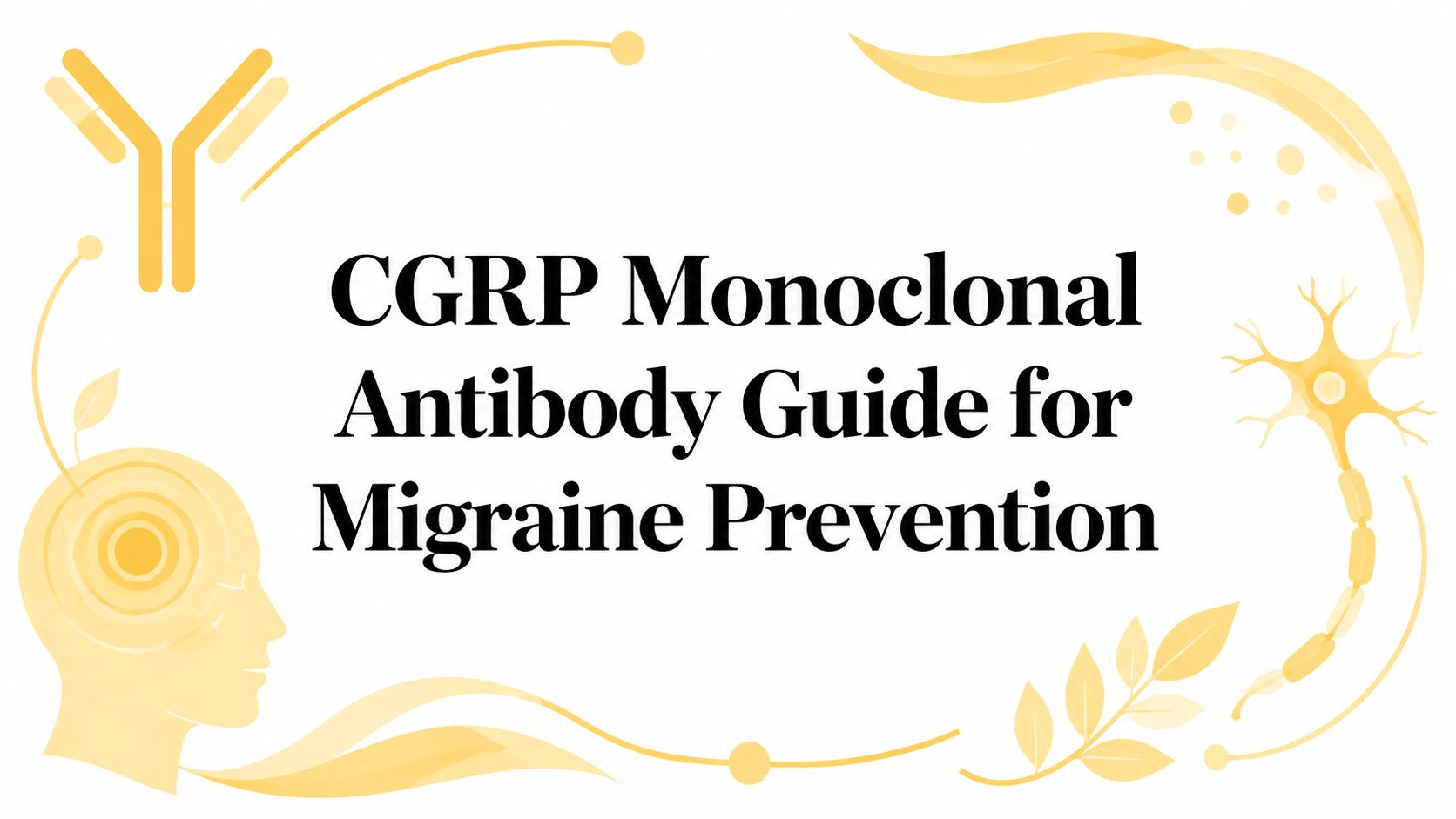 CGRP Monoclonal Antibody Guide for Migraine Prevention